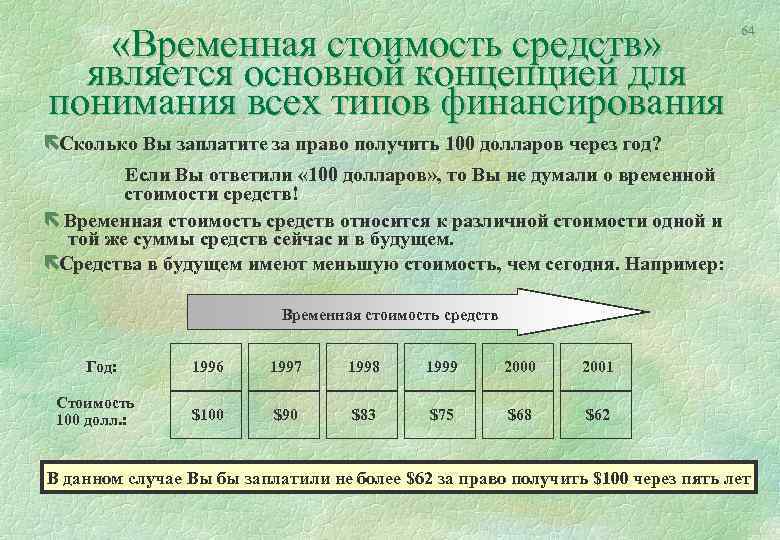 64

«Временная стоимость средств» является основной концепцией для понимания всех типов финансирования

Сколько Вы заплатите за право получить 100 долларов через год?

Если Вы ответили «100 долларов», то Вы не думали о временной стоимости средств!

Временная стоимость средств относится к различной стоимости одной и той же суммы средств сейчас и в будущем.

Средства в будущем имеют меньшую стоимость, чем сегодня. Например:

Временная стоимость средств

| Год: | 1996 | 1997 | 1998 | 1999 | 2000 | 2001 |
|---|---|---|---|---|---|---|
| Стоимость 100 долл.: | \$100 | \$90 | \$83 | \$75 | \$68 | \$62 |

В данном случае Вы бы заплатили не более \$62 за право получить \$100 через пять лет